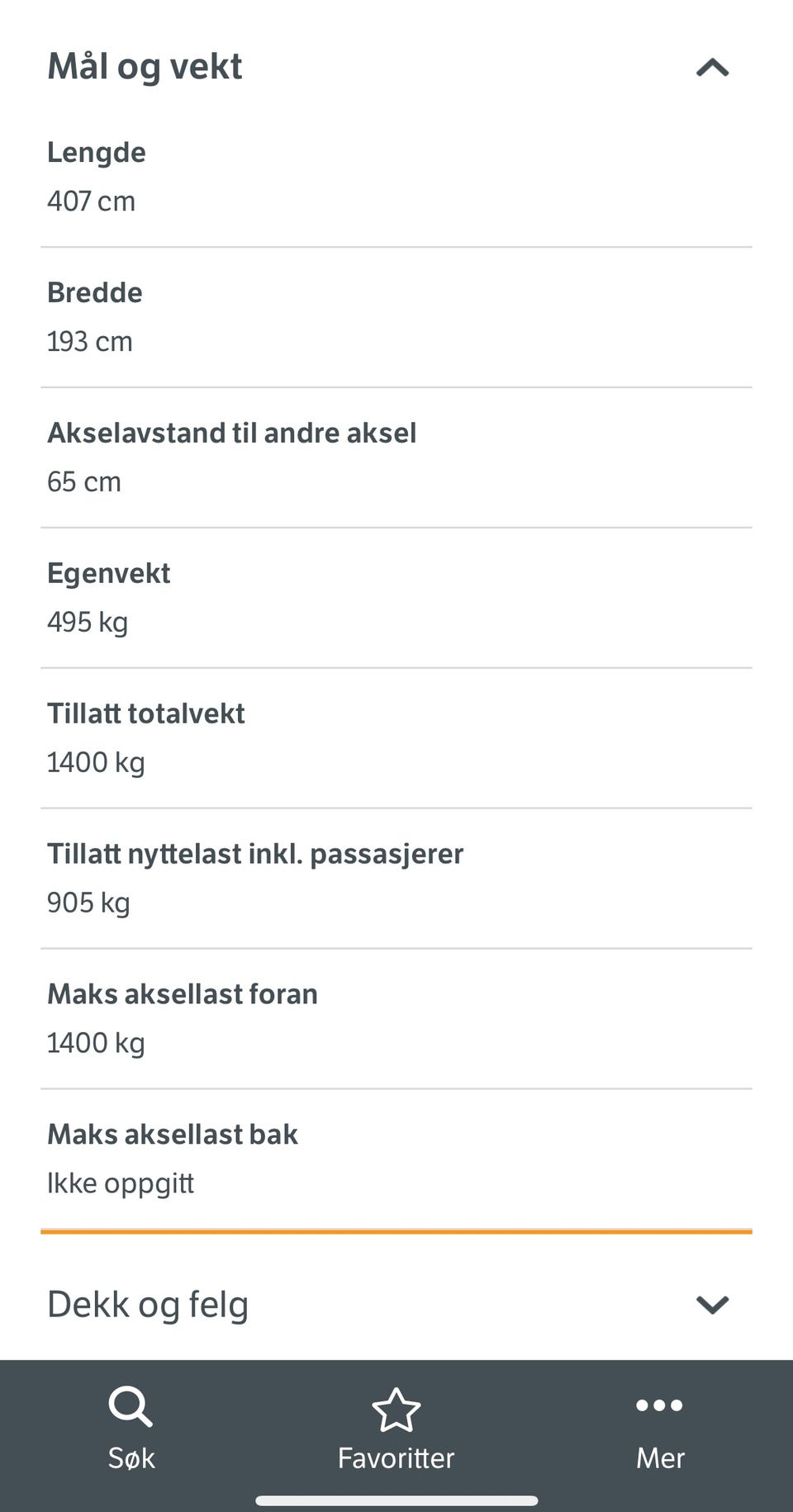 Mål og vekt

Lengde
407 cm

Bredde
193 cm

Akselavstand til andre aksel
65 cm

Egenvekt
495 kg

Tillatt totalvekt
1400 kg

Tillatt nyttelast inkl. passasjerer
905 kg

Maks aksellast foran
1400 kg

Maks aksellast bak
Ikke oppgitt

Dekk og felg

Søk
Favoritter
Mer